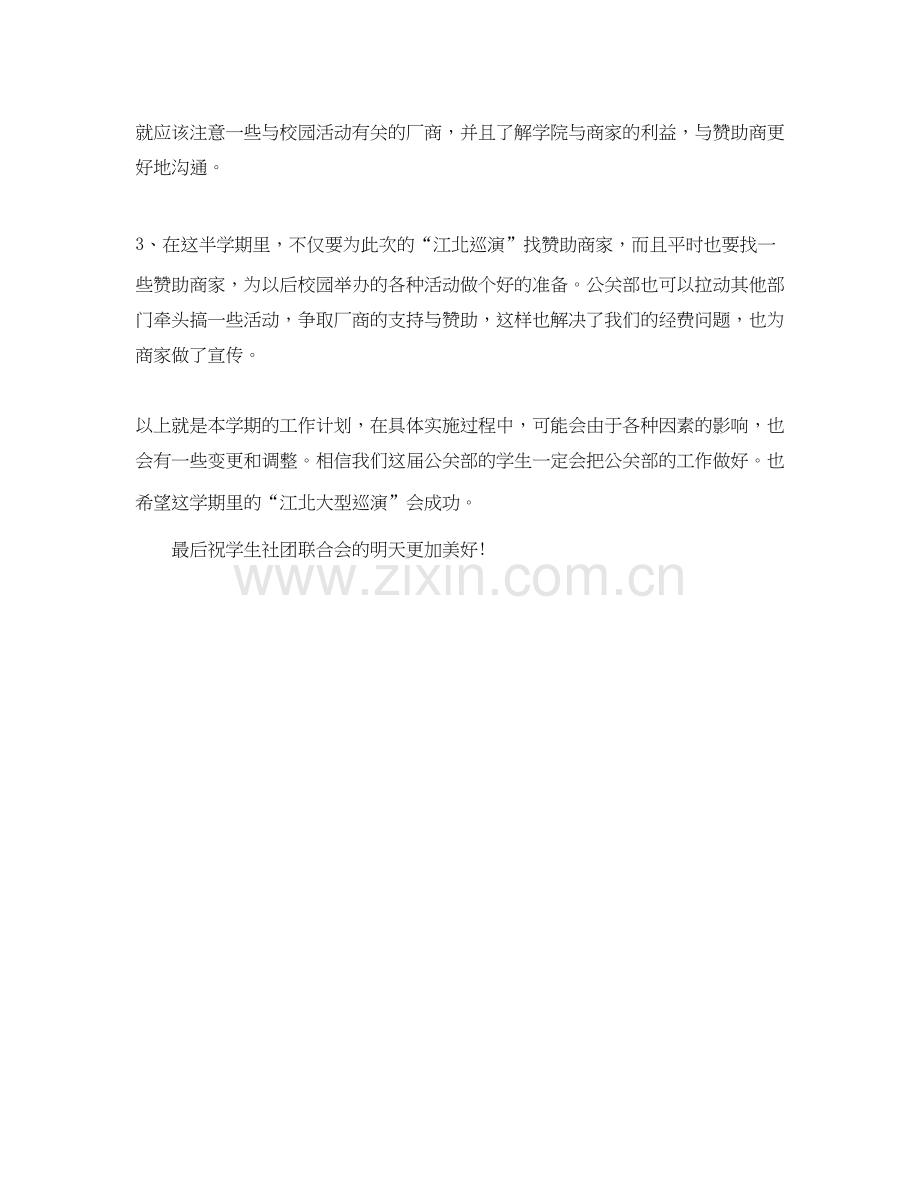 就应该注意一些与校园活动有关的厂商，并且了解学院与商家的利益，与赞助商更好地沟通。

3、在这半学期里，不仅要为此次的“江北巡演”找赞助商家，而且平时也要找一些赞助商家，为以后校园举办的各种活动做个好的准备。公关部也可以拉动其他部门牵头搞一些活动，争取厂商的支持与赞助，这样也解决了我们的经费问题，也为商家做了宣传。

以上就是本学期的工作计划，在具体实施过程中，可能会由于各种因素的影响，也会有一些变更和调整。相信我们这届公关部的学生一定会把公关部的工作做好。也希望这学期里的“江北大型巡演”会成功。

最后祝学生社团联合会的明天更加美好!

www.zixin.com.cn